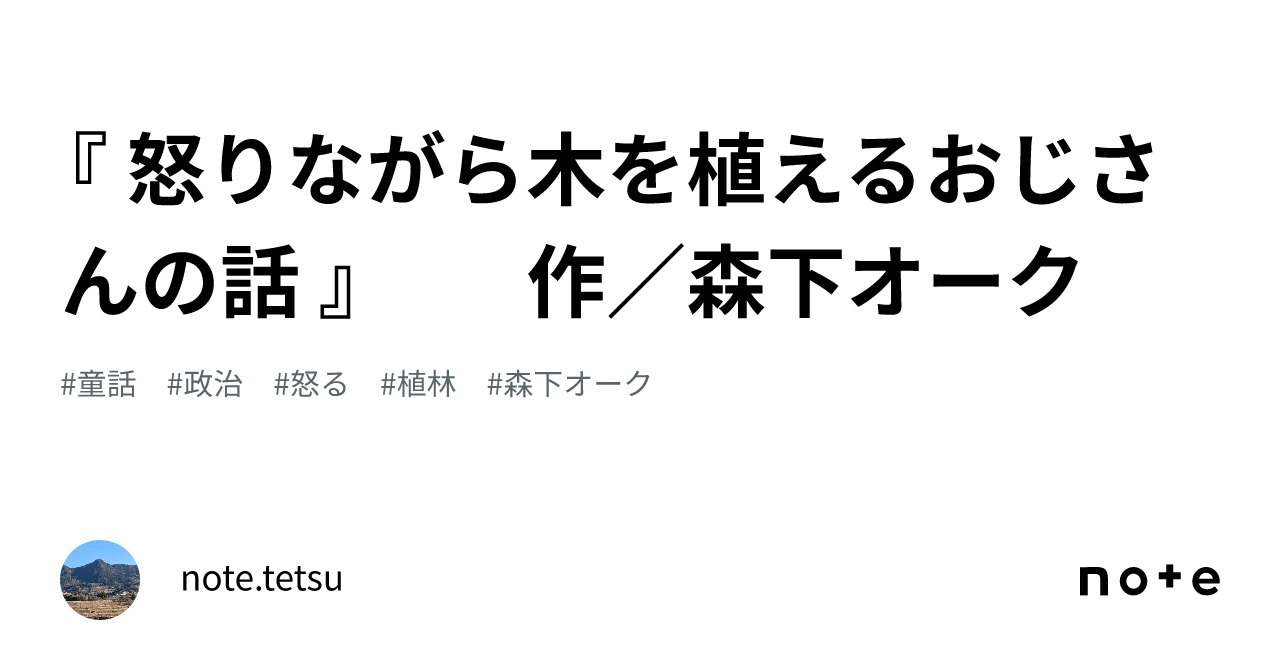 『 怒りながら木を植えるおじさんの話 』　　作／森下オーク

#童話　#政治　#怒る　#植林　#森下オーク

note.tetsu

note